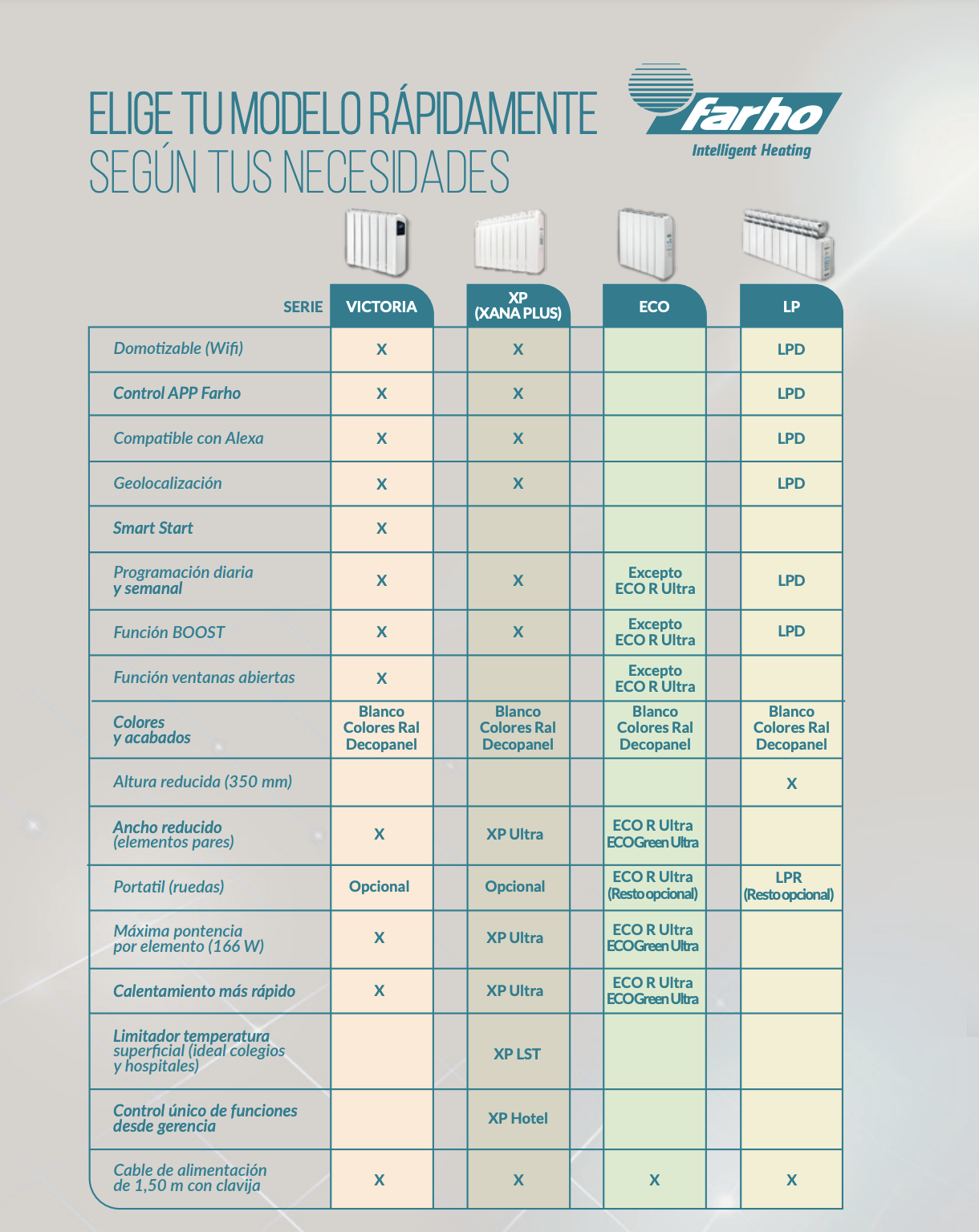 ELIGE TU MODELO RÁPIDAMENTE
SEGÚN TUS NECESIDADES

farho
Intelligent Heating

| SERIE | VICTORIA | XP (XANA PLUS) | ECO | LP |
|---|---|---|---|---|
| Domotizable (Wifi) | X | X | | LPD |
| Control APP Farho | X | X | | LPD |
| Compatible con Alexa | X | X | | LPD |
| Geolocalización | X | X | | LPD |
| Smart Start | X | | | |
| Programación diaria y semanal | X | X | Excepto ECO R Ultra | LPD |
| Función BOOST | X | X | Excepto ECO R Ultra | LPD |
| Función ventanas abiertas | X | | Excepto ECO R Ultra | |
| Colores y acabados | Blanco Colores Ral Decopanel | Blanco Colores Ral Decopanel | Blanco Colores Ral Decopanel | Blanco Colores Ral Decopanel |
| Altura reducida (350 mm) | | | | X |
| Ancho reducido (elementos pares) | X | XP Ultra | ECO R Ultra ECOGreen Ultra | |
| Portatil (ruedas) | Opcional | Opcional | ECO R Ultra (Resto opcional) | LPR (Resto opcional) |
| Máxima pontencia por elemento (166 W) | X | XP Ultra | ECO R Ultra ECOGreen Ultra | |
| Calentamiento más rápido | X | XP Ultra | ECO R Ultra ECOGreen Ultra | |
| Limitador temperatura superficial (ideal colegios y hospitales) | | XP LST | | |
| Control único de funciones desde gerencia | | XP Hotel | | |
| Cable de alimentación de 1,50 m con clavija | X | X | X | X |